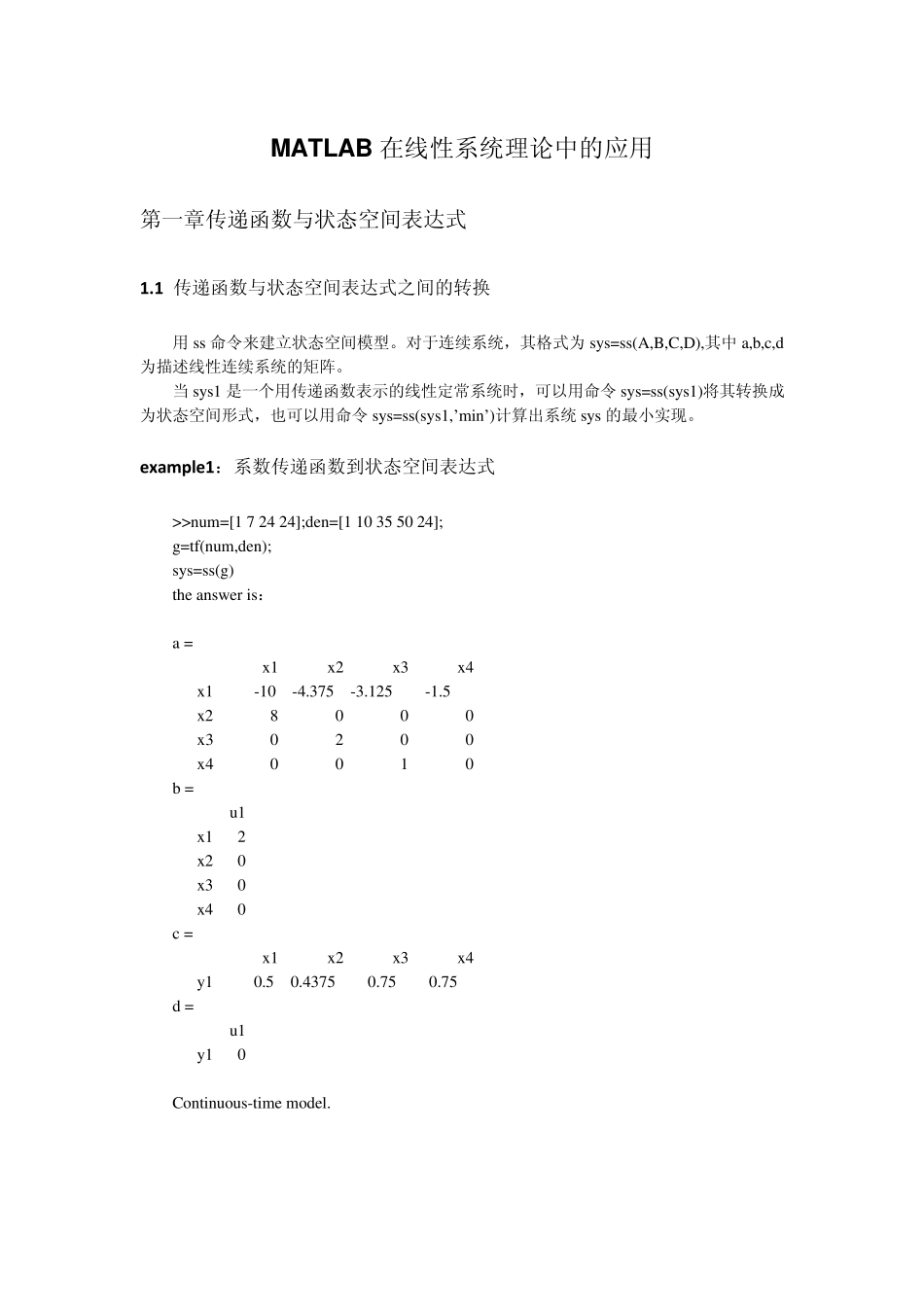 MATLAB 在线性系统理论中的应用

第一章传递函数与状态空间表达式

1.1 传递函数与状态空间表达式之间的转换

用 ss 命令来建立状态空间模型。对于连续系统，其格式为 sys=ss(A,B,C,D),其中 a,b,c,d 为描述线性连续系统的矩阵。

当 sys1 是一个用传递函数表示的线性定常系统时，可以用命令 sys=ss(sys1)将其转换成为状态空间形式，也可以用命令 sys=ss(sys1,'min')计算出系统 sys 的最小实现。

example1：系数传递函数到状态空间表达式

>>num=[1 7 24 24];den=[1 10 35 50 24];
g=tf(num,den);
sys=ss(g)
the answer is：

a =

|  | x1 | x2 | x3 | x4 |
|---|---|---|---|---|
| x1 | -10 | -4.375 | -3.125 | -1.5 |
| x2 | 8 | 0 | 0 | 0 |
| x3 | 0 | 2 | 0 | 0 |
| x4 | 0 | 0 | 1 | 0 |

b =

|  | u1 |
|---|---|
| x1 | 2 |
| x2 | 0 |
| x3 | 0 |
| x4 | 0 |

c =

|  | x1 | x2 | x3 | x4 |
|---|---|---|---|---|
| y1 | 0.5 | 0.4375 | 0.75 | 0.75 |

d =

|  | u1 |
|---|---|
| y1 | 0 |

Continuous-time model.